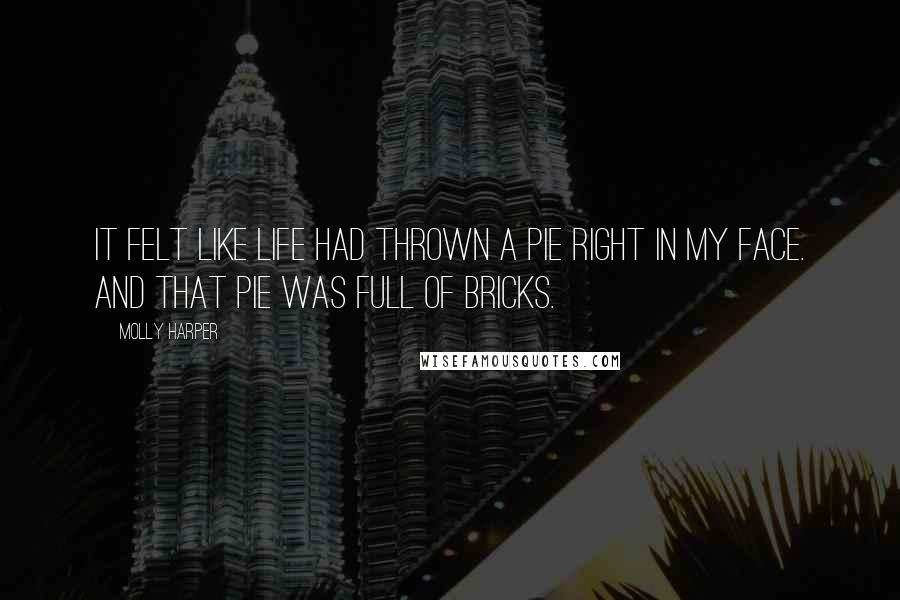 IT FELT LIKE LIFE HAD THROWN A PIE RIGHT IN MY FACE. AND THAT PIE WAS FULL OF BRICKS.

MOLLY HARPER

WISEFAMOUSQUOTES.COM